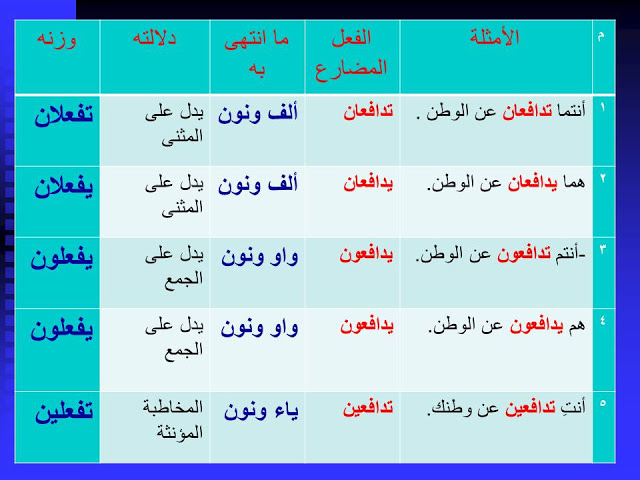 | م | الأمثلة | الفعل المضارع | ما انتهى به | دلالته | وزنه |
|---|---|---|---|---|---|
| ١ | أنتما تدافعان عن الوطن . | تدافعان | ألف ونون | يدل على المثنى | تفعلان |
| ٢ | هما يدافعان عن الوطن. | يدافعان | ألف ونون | يدل على المثنى | يفعلان |
| ٣ | -أنتم تدافعون عن الوطن. | يدافعون | واو ونون | يدل على الجمع | يفعلون |
| ٤ | هم يدافعون عن الوطن. | يدافعون | واو ونون | يدل على الجمع | يفعلون |
| ٥ | أنتِ تدافعين عن وطنك. | تدافعين | ياء ونون | المخاطبة المؤنثة | تفعلين |